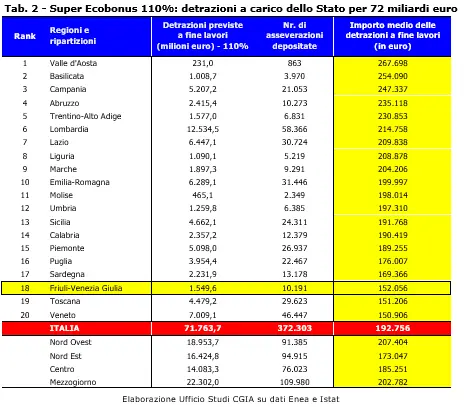 Tab. 2 - Super Ecobonus 110%: detrazioni a carico dello Stato per 72 miliardi euro

| Rank | Regioni e ripartizioni | Detrazioni previste a fine lavori (milioni euro) - 110% | Nr. di asseverazioni depositate | Importo medio delle detrazioni a fine lavori (in euro) |
|---|---|---|---|---|
| 1 | Valle d'Aosta | 231,0 | 863 | 267.698 |
| 2 | Basilicata | 1.008,7 | 3.970 | 254.090 |
| 3 | Campania | 5.207,2 | 21.053 | 247.337 |
| 4 | Abruzzo | 2.415,4 | 10.273 | 235.118 |
| 5 | Trentino-Alto Adige | 1.577,0 | 6.831 | 230.853 |
| 6 | Lombardia | 12.534,5 | 58.366 | 214.758 |
| 7 | Lazio | 6.447,1 | 30.724 | 209.838 |
| 8 | Liguria | 1.090,1 | 5.219 | 208.878 |
| 9 | Marche | 1.897,3 | 9.291 | 204.206 |
| 10 | Emilia-Romagna | 6.289,1 | 31.446 | 199.997 |
| 11 | Molise | 465,1 | 2.349 | 198.014 |
| 12 | Umbria | 1.259,8 | 6.385 | 197.310 |
| 13 | Sicilia | 4.662,1 | 24.311 | 191.768 |
| 14 | Calabria | 2.357,2 | 12.379 | 190.419 |
| 15 | Piemonte | 5.098,0 | 26.937 | 189.255 |
| 16 | Puglia | 3.954,4 | 22.467 | 176.007 |
| 17 | Sardegna | 2.231,9 | 13.178 | 169.366 |
| 18 | Friuli-Venezia Giulia | 1.549,6 | 10.191 | 152.056 |
| 19 | Toscana | 4.479,2 | 29.623 | 151.206 |
| 20 | Veneto | 7.009,1 | 46.447 | 150.906 |
|  | ITALIA | 71.763,7 | 372.303 | 192.756 |
|  | Nord Ovest | 18.953,7 | 91.385 | 207.404 |
|  | Nord Est | 16.424,8 | 94.915 | 173.047 |
|  | Centro | 14.083,3 | 76.023 | 185.251 |
|  | Mezzogiorno | 22.302,0 | 109.980 | 202.782 |

Elaborazione Ufficio Studi CGIA su dati Enea e Istat